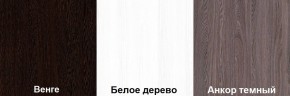 Венге

Белое дерево

Анкор темный